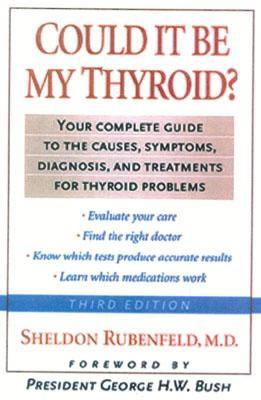 COULD IT BE MY THYROID?

YOUR COMPLETE GUIDE TO THE CAUSES, SYMPTOMS, DIAGNOSIS, AND TREATMENTS FOR THYROID PROBLEMS

• Evaluate your care
• Find the right doctor
• Know which tests produce accurate results
• Learn which medications work

THIRD EDITION

SHELDON RUBENFELD, M.D.

FOREWORD BY
PRESIDENT GEORGE H.W. BUSH